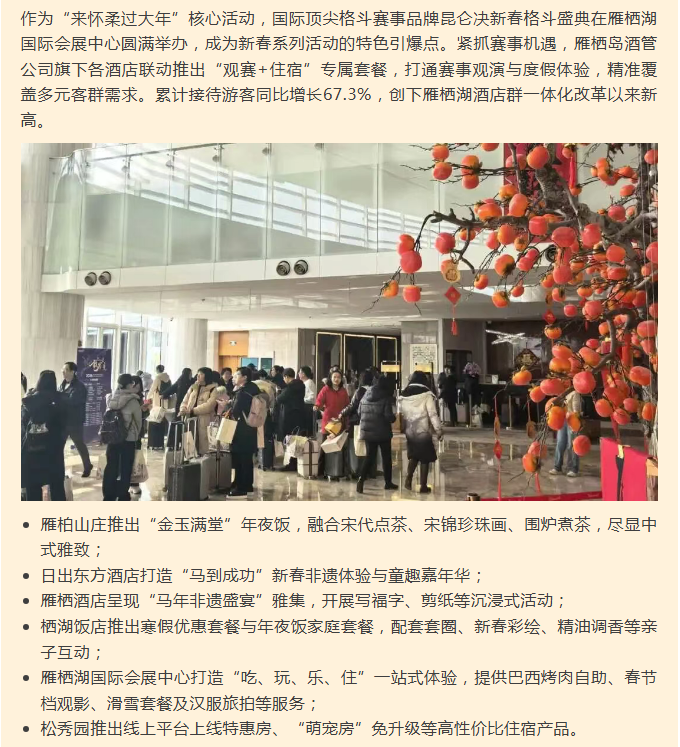 作为“来怀柔过大年”核心活动，国际顶尖格斗赛事品牌昆仑决新春格斗盛典在雁栖湖国际会展中心圆满举办，成为新春系列活动的特色引爆点。紧抓赛事机遇，雁栖岛酒管公司旗下各酒店联动推出“观赛+住宿”专属套餐，打通赛事观演与度假体验，精准覆盖多元客群需求。累计接待游客同比增长67.3%，创下雁栖湖酒店群一体化改革以来新高。

• 雁柏山庄推出“金玉满堂”年夜饭，融合宋代点茶、宋锦珍珠画、围炉煮茶，尽显中式雅致；
• 日出东方酒店打造“马到成功”新春非遗体验与童趣嘉年华；
• 雁栖酒店呈现“马年非遗盛宴”雅集，开展写福字、剪纸等沉浸式活动；
• 栖湖饭店推出寒假优惠套餐与年夜饭家庭套餐，配套套圈、新春彩绘、精油调香等亲子互动；
• 雁栖湖国际会展中心打造“吃、玩、乐、住”一站式体验，提供巴西烤肉自助、春节档观影、滑雪套餐及汉服旅拍等服务；
• 松秀园推出线上平台上线特惠房、“萌宠房”免升级等高性价比住宿产品。